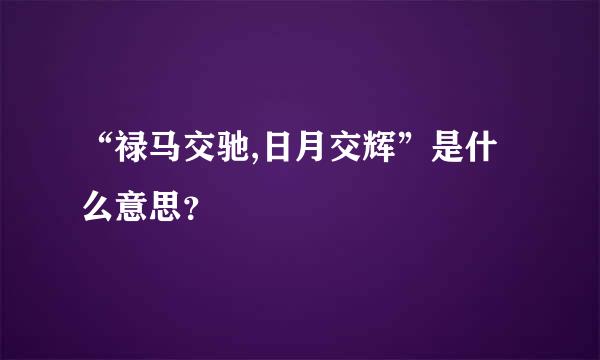 “禄马交驰,日月交辉”是什么意思?